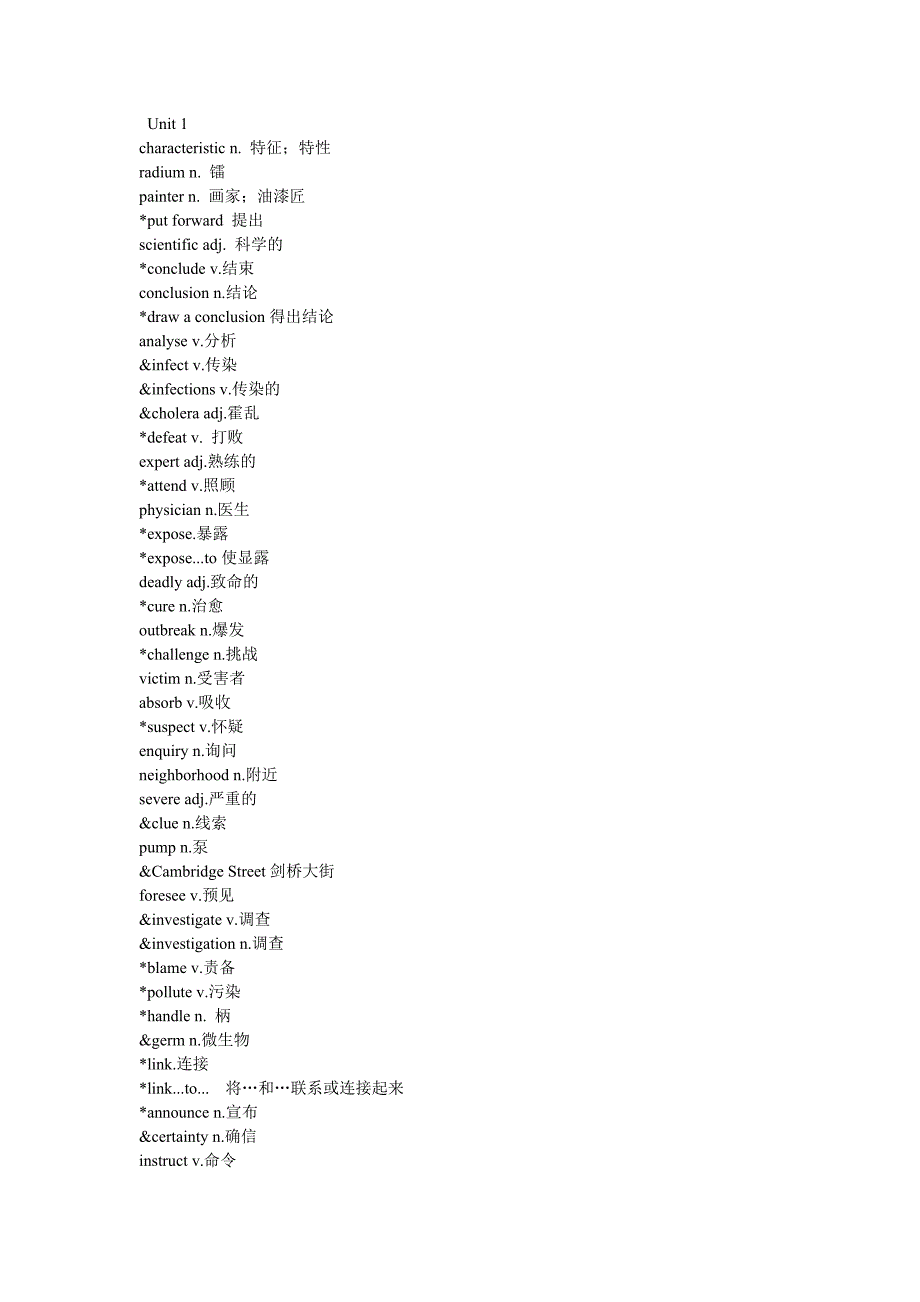 Unit 1
characteristic n. 特征；特性
radium n. 镭
painter n. 画家；油漆匠
*put forward 提出
scientific adj. 科学的
*conclude v.结束
conclusion n.结论
*draw a conclusion 得出结论
analyse v.分析
&infect v.传染
&infections v.传染的
&cholera adj.霍乱
*defeat v. 打败
expert adj.熟练的
*attend v.照顾
physician n.医生
*expose.暴露
*expose...to 使显露
deadly adj.致命的
*cure n.治愈
outbreak n.爆发
*challenge n.挑战
victim n.受害者
absorb v.吸收
*suspect v.怀疑
enquiry n.询问
neighborhood n.附近
severe adj.严重的
&clue n.线索
pump n.泵
&Cambridge Street 剑桥大街
foresee v.预见
&investigate v.调查
&investigation n.调查
*blame v.责备
*pollute v.污染
*handle n. 柄
&germ n.微生物
*link.连接
*link...to... 将…和…联系或连接起来
*announce n.宣布
&certainty n.确信
instruct v.命令